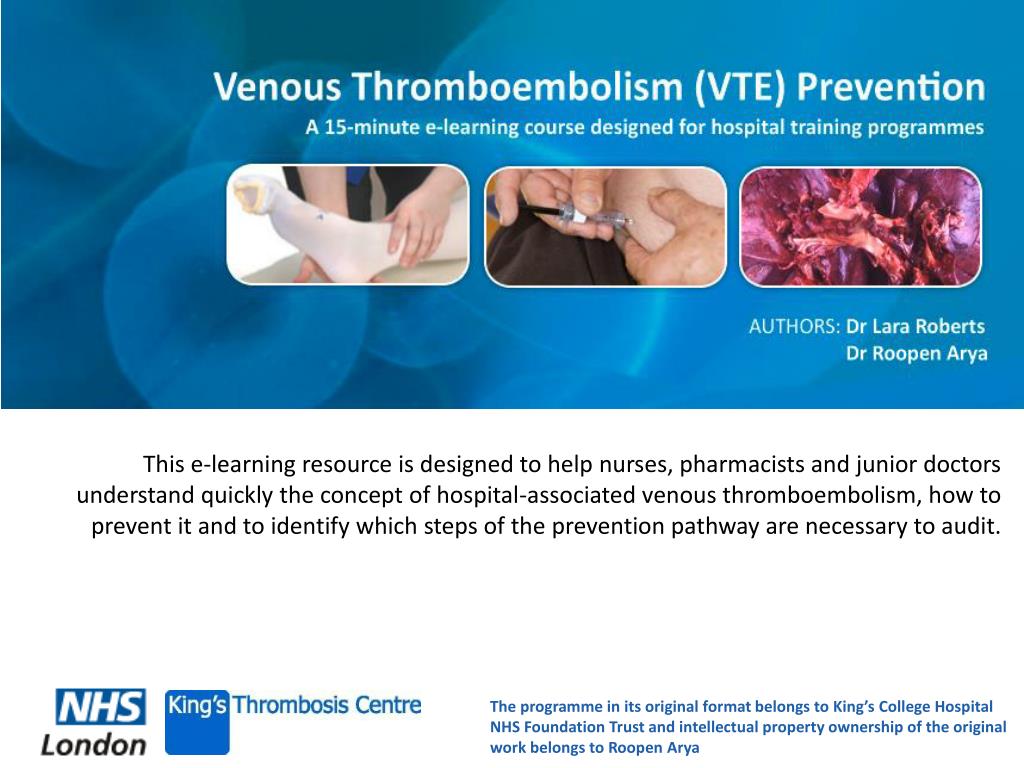 Venous Thromboembolism (VTE) Prevention
A 15-minute e-learning course designed for hospital training programmes

AUTHORS: Dr Lara Roberts
Dr Roopen Arya

This e-learning resource is designed to help nurses, pharmacists and junior doctors understand quickly the concept of hospital-associated venous thromboembolism, how to prevent it and to identify which steps of the prevention pathway are necessary to audit.

NHS
London

King's Thrombosis Centre

The programme in its original format belongs to King's College Hospital NHS Foundation Trust and intellectual property ownership of the original work belongs to Roopen Arya